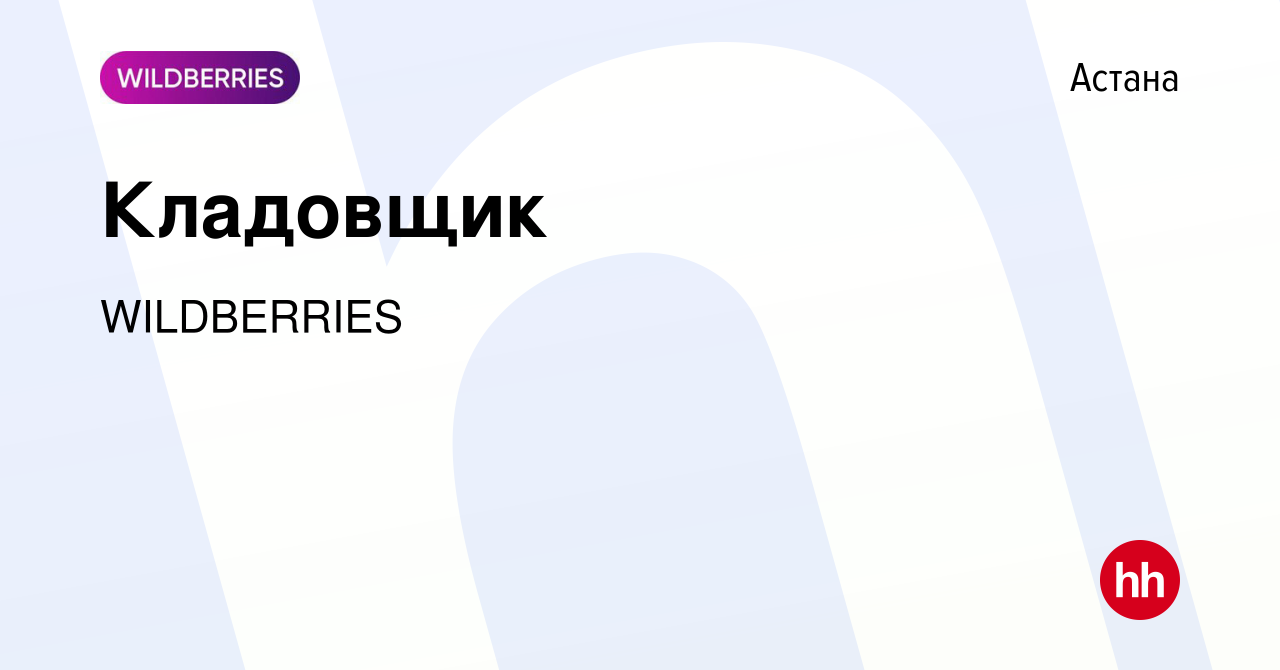 WILDBERRIES

Астана

Кладовщик

WILDBERRIES

hh